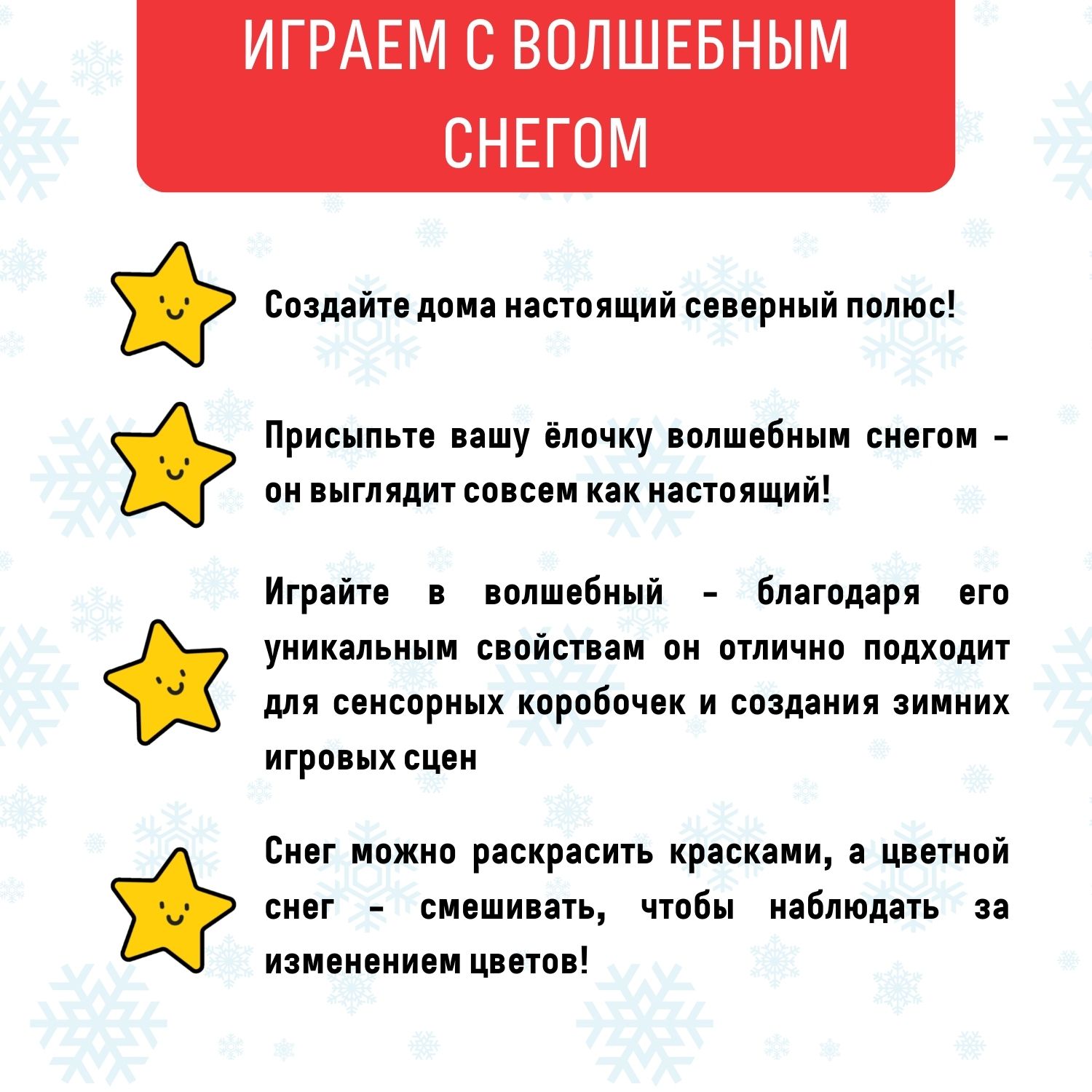 ИГРАЕМ С ВОЛШЕБНЫМ СНЕГОМ

Создайте дома настоящий северный полюс!

Присыпьте вашу ёлочку волшебным снегом - он выглядит совсем как настоящий!

Играйте в волшебный - благодаря его уникальным свойствам он отлично подходит для сенсорных коробочек и создания зимних игровых сцен

Снег можно раскрасить красками, а цветной снег - смешивать, чтобы наблюдать за изменением цветов!